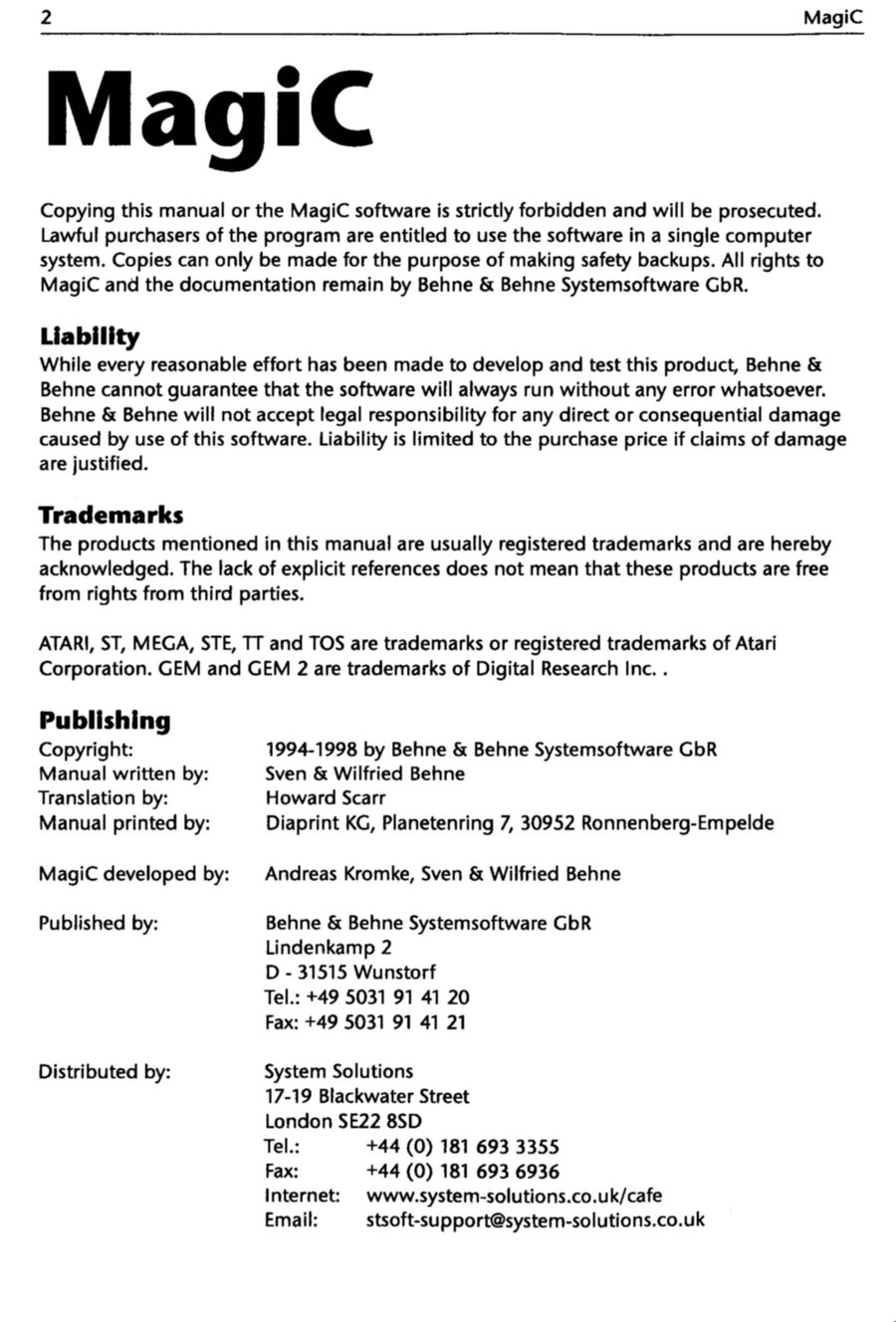 2 MagiC

MagiC

Copying this manual or the MagiC software is strictly forbidden and will be prosecuted. Lawful purchasers of the program are entitled to use the software in a single computer system. Copies can only be made for the purpose of making safety backups. All rights to MagiC and the documentation remain by Behne & Behne Systemsoftware GbR.

Liability
While every reasonable effort has been made to develop and test this product, Behne & Behne cannot guarantee that the software will always run without any error whatsoever. Behne & Behne will not accept legal responsibility for any direct or consequential damage caused by use of this software. Liability is limited to the purchase price if claims of damage are justified.

Trademarks
The products mentioned in this manual are usually registered trademarks and are hereby acknowledged. The lack of explicit references does not mean that these products are free from rights from third parties.

ATARI, ST, MEGA, STE, TT and TOS are trademarks or registered trademarks of Atari Corporation. GEM and GEM 2 are trademarks of Digital Research Inc. .

Publishing
Copyright: 1994-1998 by Behne & Behne Systemsoftware GbR
Manual written by: Sven & Wilfried Behne
Translation by: Howard Scarr
Manual printed by: Diaprint KG, Planetenring 7, 30952 Ronnenberg-Empelde

MagiC developed by: Andreas Kromke, Sven & Wilfried Behne

Published by: Behne & Behne Systemsoftware GbR
Lindenkamp 2
D - 31515 Wunstorf
Tel.: +49 5031 91 41 20
Fax: +49 5031 91 41 21

Distributed by: System Solutions
17-19 Blackwater Street
London SE22 8SD
Tel.: +44 (0) 181 693 3355
Fax: +44 (0) 181 693 6936
Internet: www.system-solutions.co.uk/cafe
Email: stsoft-support@system-solutions.co.uk